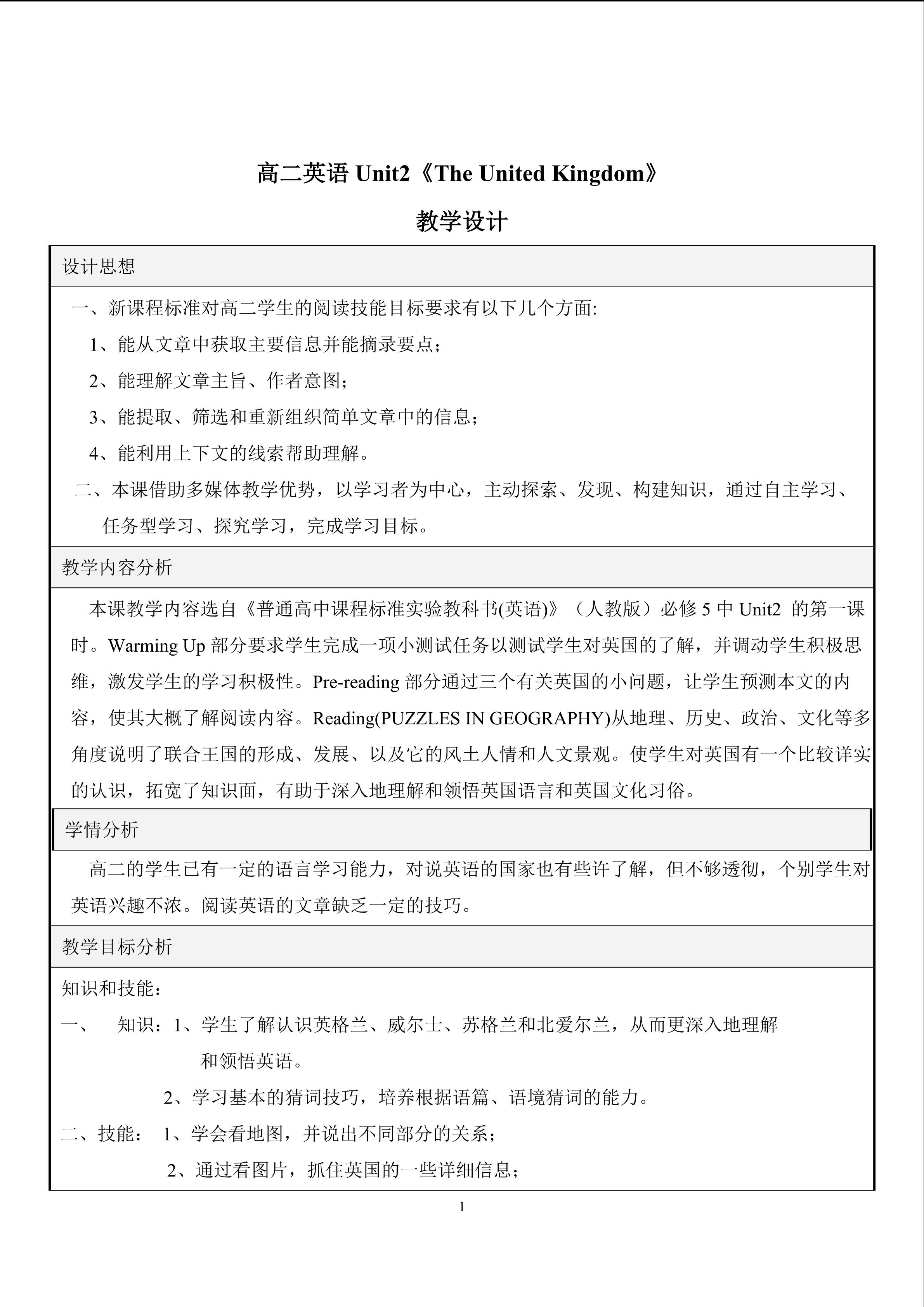 高二英语 Unit2《The United Kingdom》

教学设计

设计思想

一、新课程标准对高二学生的阅读技能目标要求有以下几个方面:

1、能从文章中获取主要信息并能摘录要点；

2、能理解文章主旨、作者意图；

3、能提取、筛选和重新组织简单文章中的信息；

4、能利用上下文的线索帮助理解。

二、本课借助多媒体教学优势，以学习者为中心，主动探索、发现、构建知识，通过自主学习、任务型学习、探究学习，完成学习目标。

教学内容分析

本课教学内容选自《普通高中课程标准实验教科书(英语)》（人教版）必修 5 中 Unit2 的第一课时。Warming Up 部分要求学生完成一项小测试任务以测试学生对英国的了解，并调动学生积极思维，激发学生的学习积极性。Pre-reading 部分通过三个有关英国的小问题，让学生预测本文的内容，使其大概了解阅读内容。Reading(PUZZLES IN GEOGRAPHY)从地理、历史、政治、文化等多角度说明了联合王国的形成、发展、以及它的风土人情和人文景观。使学生对英国有一个比较详实的认识，拓宽了知识面，有助于深入地理解和领悟英国语言和英国文化习俗。

学情分析

高二的学生已有一定的语言学习能力，对说英语的国家也有些许了解，但不够透彻，个别学生对英语兴趣不浓。阅读英语的文章缺乏一定的技巧。

教学目标分析

知识和技能：

一、 知识：1、学生了解认识英格兰、威尔士、苏格兰和北爱尔兰，从而更深入地理解和领悟英语。

2、学习基本的猜词技巧，培养根据语篇、语境猜词的能力。

二、技能： 1、学会看地图，并说出不同部分的关系；

2、通过看图片，抓住英国的一些详细信息；

1